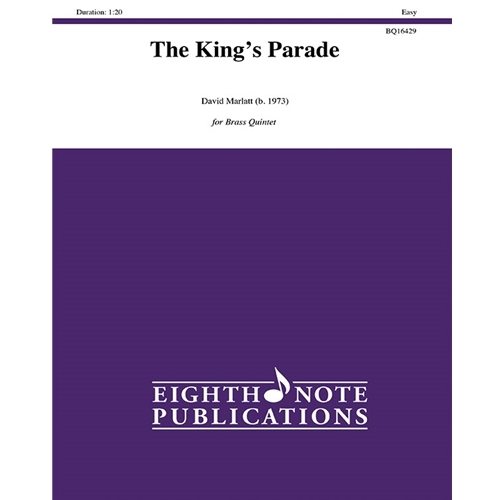 Duration: 1:20

Easy

BQ16429

The King's Parade

David Marlatt (b. 1973)

for Brass Quintet

EIGHTH NOTE
PUBLICATIONS